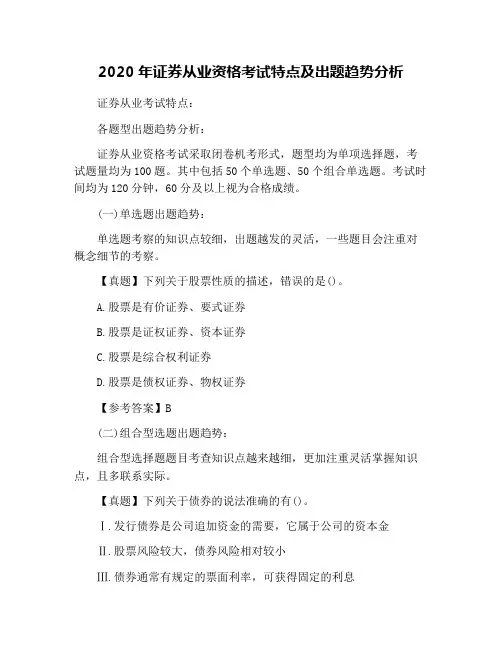 2020 年证券从业资格考试特点及出题趋势分析

证券从业考试特点：

各题型出题趋势分析：

证券从业资格考试采取闭卷机考形式，题型均为单项选择题，考试题量均为 100 题。其中包括 50 个单选题、50 个组合单选题。考试时间均为 120 分钟，60 分及以上视为合格成绩。

(一)单选题出题趋势：

单选题考察的知识点较细，出题越发的灵活，一些题目会注重对概念细节的考察。

【真题】下列关于股票性质的描述，错误的是()。

A.股票是有价证券、要式证券

B.股票是证权证券、资本证券

C.股票是综合权利证券

D.股票是债权证券、物权证券

【参考答案】B

(二)组合型选题出题趋势：

组合型选择题题目考查知识点越来越细，更加注重灵活掌握知识点，且多联系实际。

【真题】下列关于债券的说法准确的有()。

Ⅰ.发行债券是公司追加资金的需要，它属于公司的资本金

Ⅱ.股票风险较大，债券风险相对较小

Ⅲ.债券通常有规定的票面利率，可获得固定的利息